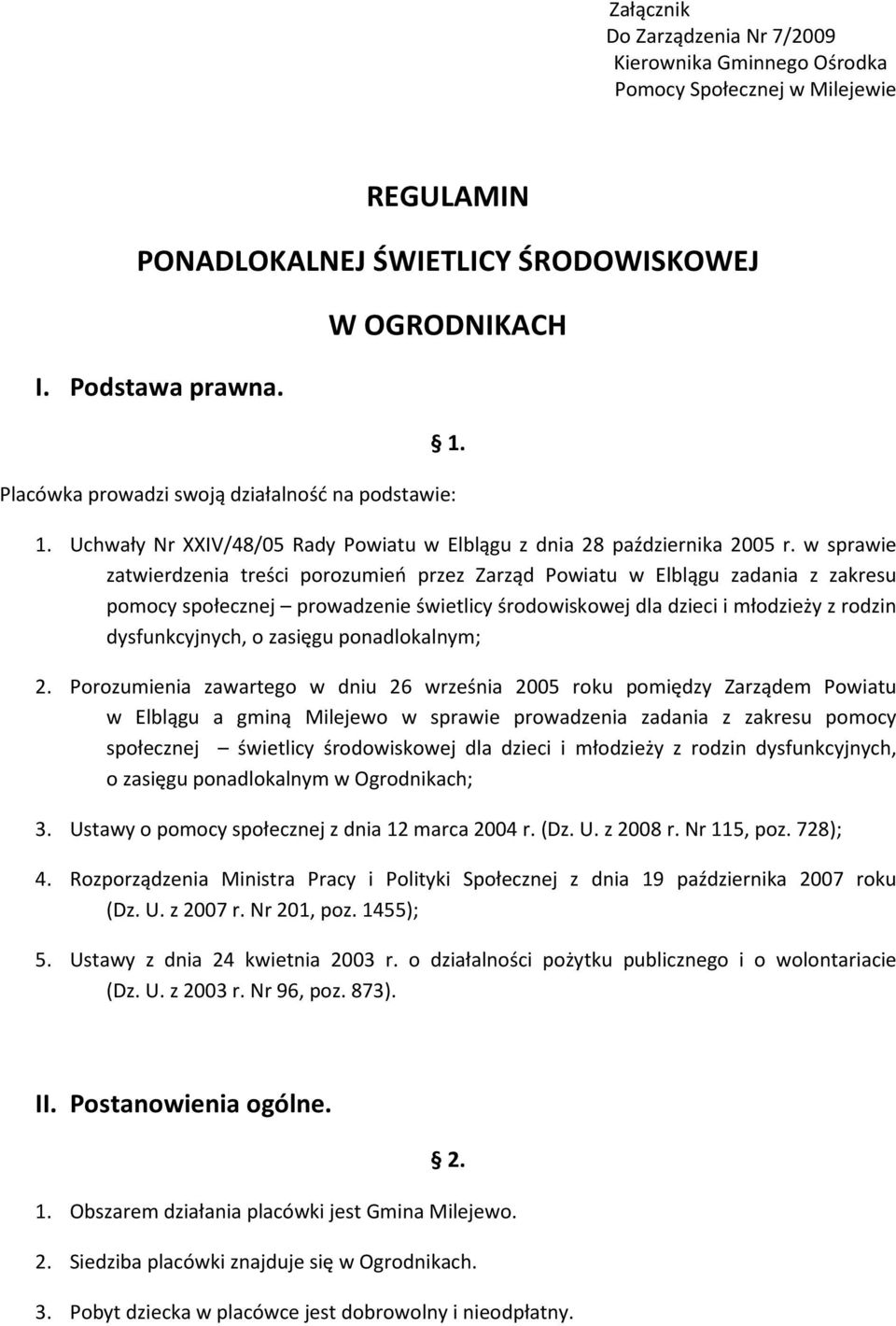 Załącznik
Do Zarządzenia Nr 7/2009
Kierownika Gminnego Ośrodka
Pomocy Społecznej w Milejewie

REGULAMIN
PONADLOKALNEJ ŚWIETLICY ŚRODOWISKOWEJ
W OGRODNIKACH

I. Podstawa prawna.

§ 1.

Placówka prowadzi swoją działalność na podstawie:

1. Uchwały Nr XXIV/48/05 Rady Powiatu w Elblągu z dnia 28 października 2005 r. w sprawie zatwierdzenia treści porozumień przez Zarząd Powiatu w Elblągu zadania z zakresu pomocy społecznej – prowadzenie świetlicy środowiskowej dla dzieci i młodzieży z rodzin dysfunkcyjnych, o zasięgu ponadlokalnym;

2. Porozumienia zawartego w dniu 26 września 2005 roku pomiędzy Zarządem Powiatu w Elblągu a gminą Milejewo w sprawie prowadzenia zadania z zakresu pomocy społecznej – świetlicy środowiskowej dla dzieci i młodzieży z rodzin dysfunkcyjnych, o zasięgu ponadlokalnym w Ogrodnikach;

3. Ustawy o pomocy społecznej z dnia 12 marca 2004 r. (Dz. U. z 2008 r. Nr 115, poz. 728);

4. Rozporządzenia Ministra Pracy i Polityki Społecznej z dnia 19 października 2007 roku (Dz. U. z 2007 r. Nr 201, poz. 1455);

5. Ustawy z dnia 24 kwietnia 2003 r. o działalności pożytku publicznego i o wolontariacie (Dz. U. z 2003 r. Nr 96, poz. 873).

II. Postanowienia ogólne.

§ 2.

1. Obszarem działania placówki jest Gmina Milejewo.

2. Siedziba placówki znajduje się w Ogrodnikach.

3. Pobyt dziecka w placówce jest dobrowolny i nieodpłatny.